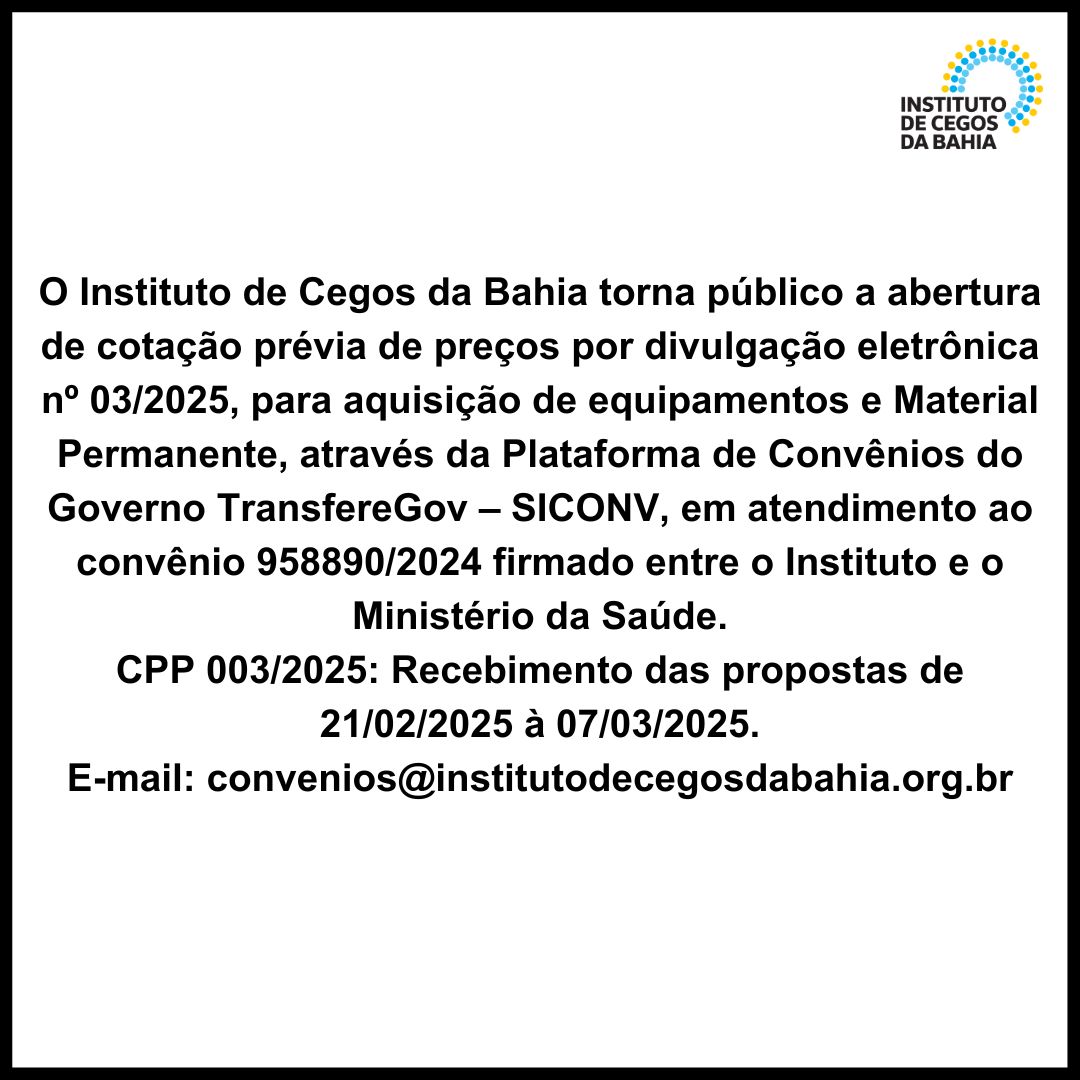 INSTITUTO
DE CEGOS
DA BAHIA

O Instituto de Cegos da Bahia torna público a abertura de cotação prévia de preços por divulgação eletrônica nº 03/2025, para aquisição de equipamentos e Material Permanente, através da Plataforma de Convênios do Governo TransfereGov – SICONV, em atendimento ao convênio 958890/2024 firmado entre o Instituto e o Ministério da Saúde.

CPP 003/2025: Recebimento das propostas de 21/02/2025 à 07/03/2025.

E-mail: convenios@institutodecegosdabahia.org.br